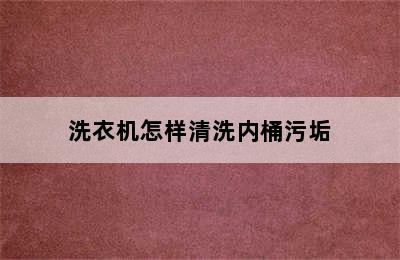 洗衣机怎样清洗内桶污垢